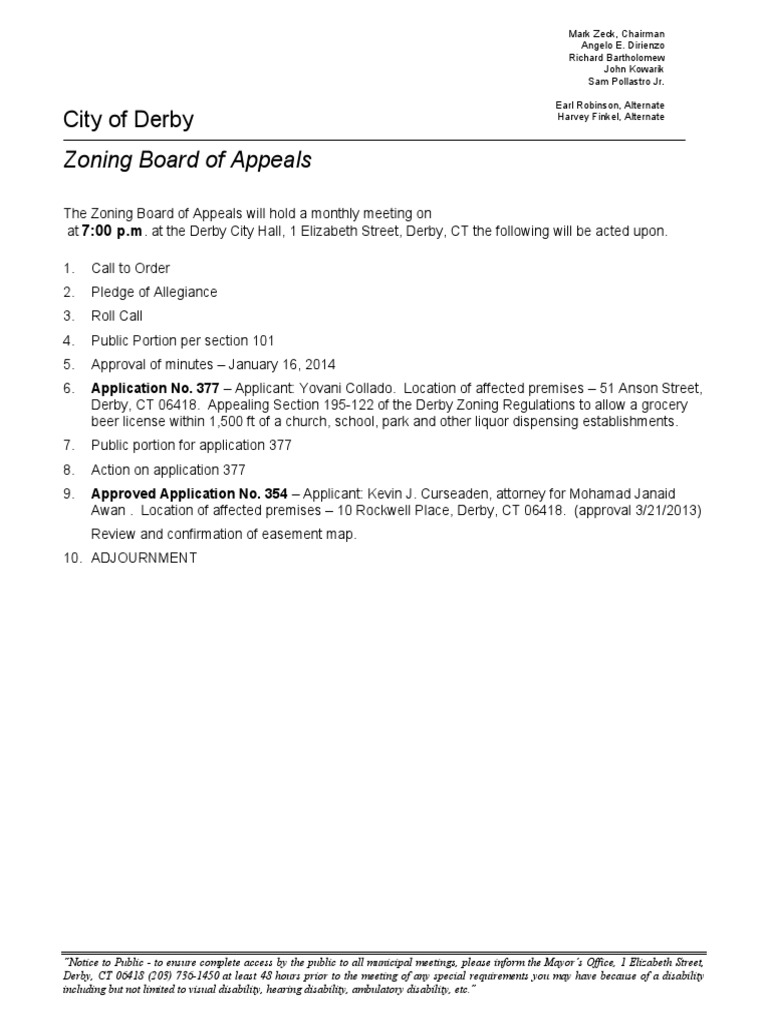 Mark Zeck, Chairman
Angelo E. Dirienzo
Richard Bartholomew
John Kowarik
Sam Pollastro Jr.

Earl Robinson, Alternate
Harvey Finkel, Alternate

City of Derby

Zoning Board of Appeals

The Zoning Board of Appeals will hold a monthly meeting on
at 7:00 p.m. at the Derby City Hall, 1 Elizabeth Street, Derby, CT the following will be acted upon.

1. Call to Order
2. Pledge of Allegiance
3. Roll Call
4. Public Portion per section 101
5. Approval of minutes – January 16, 2014
6. Application No. 377 – Applicant: Yovani Collado. Location of affected premises – 51 Anson Street, Derby, CT 06418. Appealing Section 195-122 of the Derby Zoning Regulations to allow a grocery beer license within 1,500 ft of a church, school, park and other liquor dispensing establishments.
7. Public portion for application 377
8. Action on application 377
9. Approved Application No. 354 – Applicant: Kevin J. Curseaden, attorney for Mohamad Janaid Awan . Location of affected premises – 10 Rockwell Place, Derby, CT 06418. (approval 3/21/2013)
Review and confirmation of easement map.
10. ADJOURNMENT

"Notice to Public - to ensure complete access by the public to all municipal meetings, please inform the Mayor's Office, 1 Elizabeth Street, Derby, CT 06418 (203) 736-1450 at least 48 hours prior to the meeting of any special requirements you may have because of a disability including but not limited to visual disability, hearing disability, ambulatory disability, etc."